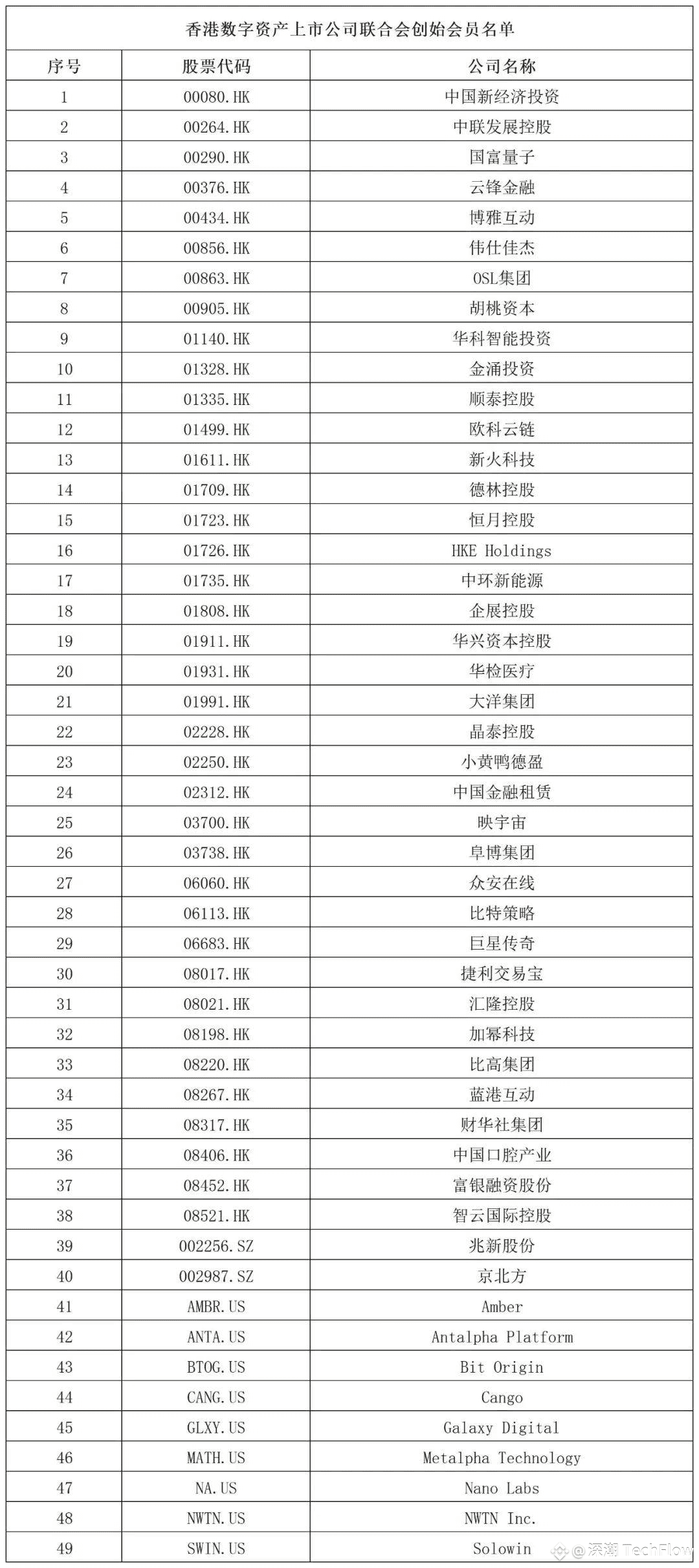 香港数字资产上市公司联合会创始会员名单

| 序号 | 股票代码 | 公司名称 |
|---|---|---|
| 1 | 00080.HK | 中国新经济投资 |
| 2 | 00264.HK | 中联发展控股 |
| 3 | 00290.HK | 国富量子 |
| 4 | 00376.HK | 云锋金融 |
| 5 | 00434.HK | 博雅互动 |
| 6 | 00856.HK | 伟仕佳杰 |
| 7 | 00863.HK | OSL集团 |
| 8 | 00905.HK | 胡桃资本 |
| 9 | 01140.HK | 华科智能投资 |
| 10 | 01328.HK | 金涌投资 |
| 11 | 01335.HK | 顺泰控股 |
| 12 | 01499.HK | 欧科云链 |
| 13 | 01611.HK | 新火科技 |
| 14 | 01709.HK | 德林控股 |
| 15 | 01723.HK | 恒月控股 |
| 16 | 01726.HK | HKE Holdings |
| 17 | 01735.HK | 中环新能源 |
| 18 | 01808.HK | 企展控股 |
| 19 | 01911.HK | 华兴资本控股 |
| 20 | 01931.HK | 华检医疗 |
| 21 | 01991.HK | 大洋集团 |
| 22 | 02228.HK | 晶泰控股 |
| 23 | 02250.HK | 小黄鸭德盈 |
| 24 | 02312.HK | 中国金融租赁 |
| 25 | 03700.HK | 映宇宙 |
| 26 | 03738.HK | 阜博集团 |
| 27 | 06060.HK | 众安在线 |
| 28 | 06113.HK | 比特策略 |
| 29 | 06683.HK | 巨星传奇 |
| 30 | 08017.HK | 捷利交易宝 |
| 31 | 08021.HK | 汇隆控股 |
| 32 | 08198.HK | 加幂科技 |
| 33 | 08220.HK | 比高集团 |
| 34 | 08267.HK | 蓝港互动 |
| 35 | 08317.HK | 财华社集团 |
| 36 | 08406.HK | 中国口腔产业 |
| 37 | 08452.HK | 富银融资股份 |
| 38 | 08521.HK | 智云国际控股 |
| 39 | 002256.SZ | 兆新股份 |
| 40 | 002987.SZ | 京北方 |
| 41 | AMBR.US | Amber |
| 42 | ANTA.US | Antalpha Platform |
| 43 | BTOG.US | Bit Origin |
| 44 | CANG.US | Cango |
| 45 | GLXY.US | Galaxy Digital |
| 46 | MATH.US | Metalpha Technology |
| 47 | NA.US | Nano Labs |
| 48 | NWTN.US | NWTN Inc. |
| 49 | SWIN.US | Solowin |

@深潮 TechFlow